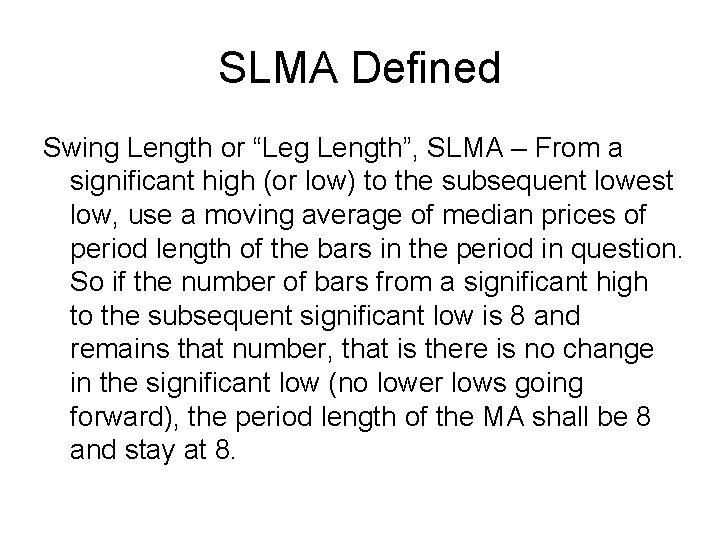 SLMA Defined

Swing Length or “Leg Length”, SLMA – From a significant high (or low) to the subsequent lowest low, use a moving average of median prices of period length of the bars in the period in question. So if the number of bars from a significant high to the subsequent significant low is 8 and remains that number, that is there is no change in the significant low (no lower lows going forward), the period length of the MA shall be 8 and stay at 8.